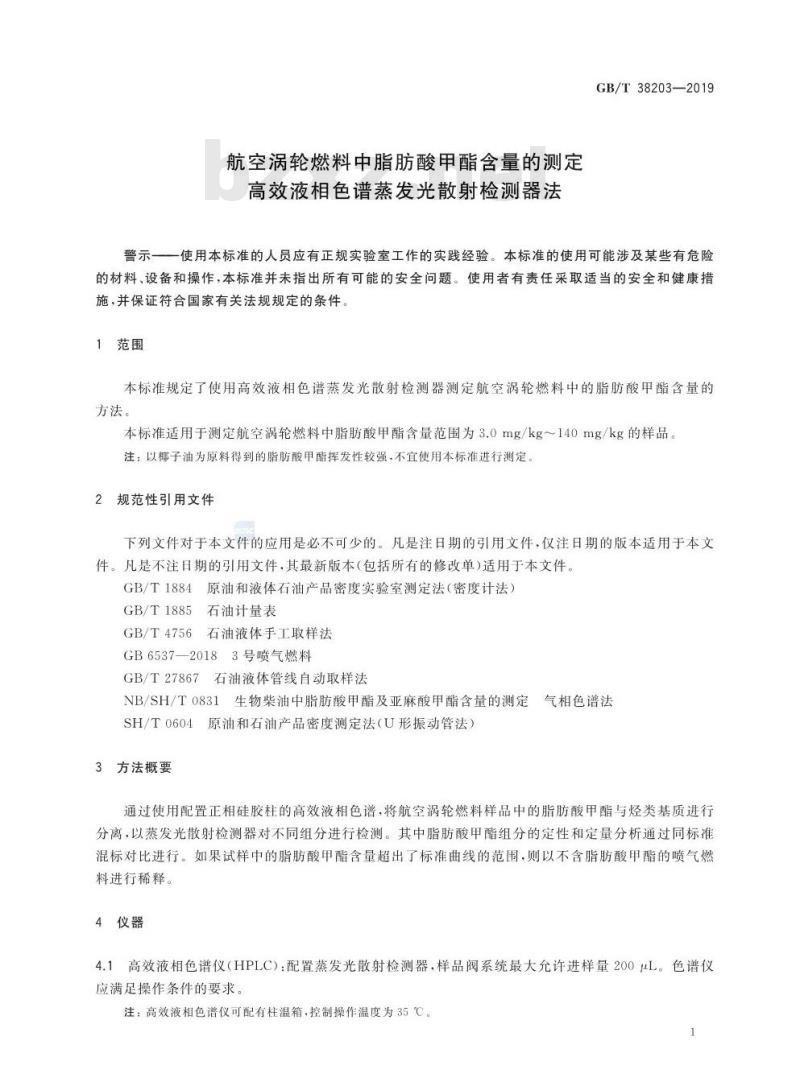 GB/T 38203—2019

航空涡轮燃料中脂肪酸甲酯含量的测定
高效液相色谱蒸发光散射检测器法

警示——使用本标准的人员应有正规实验室工作的实践经验。本标准的使用可能涉及某些有危险的材料、设备和操作，本标准并未指出所有可能的安全问题。使用者有责任采取适当的安全和健康措施，并保证符合国家有关法规规定的条件。

1 范围

本标准规定了使用高效液相色谱蒸发光散射检测器测定航空涡轮燃料中的脂肪酸甲酯含量的方法。

本标准适用于测定航空涡轮燃料中脂肪酸甲酯含量范围为 3.0 mg/kg～140 mg/kg 的样品。

注：以椰子油为原料得到的脂肪酸甲酯挥发性较强，不宜使用本标准进行测定。

2 规范性引用文件

下列文件对于本文件的应用是必不可少的。凡是注日期的引用文件，仅注日期的版本适用于本文件。凡是不注日期的引用文件，其最新版本(包括所有的修改单)适用于本文件。

GB/T 1884 原油和液体石油产品密度实验室测定法(密度计法)

GB/T 1885 石油计量表

GB/T 4756 石油液体手工取样法

GB 6537—2018 3号喷气燃料

GB/T 27867 石油液体管线自动取样法

NB/SH/T 0831 生物柴油中脂肪酸甲酯及亚麻酸甲酯含量的测定 气相色谱法

SH/T 0604 原油和石油产品密度测定法(U形振动管法)

3 方法概要

通过使用配置正相硅胶柱的高效液相色谱，将航空涡轮燃料样品中的脂肪酸甲酯与烃类基质进行分离，以蒸发光散射检测器对不同组分进行检测。其中脂肪酸甲酯组分的定性和定量分析通过同标准混标对比进行。如果试样中的脂肪酸甲酯含量超出了标准曲线的范围，则以不含脂肪酸甲酯的喷气燃料进行稀释。

4 仪器

4.1 高效液相色谱仪(HPLC)：配置蒸发光散射检测器，样品阀系统最大允许进样量 200 μL。色谱仪应满足操作条件的要求。

注：高效液相色谱仪可配有柱温箱，控制操作温度为 35 ℃。

1